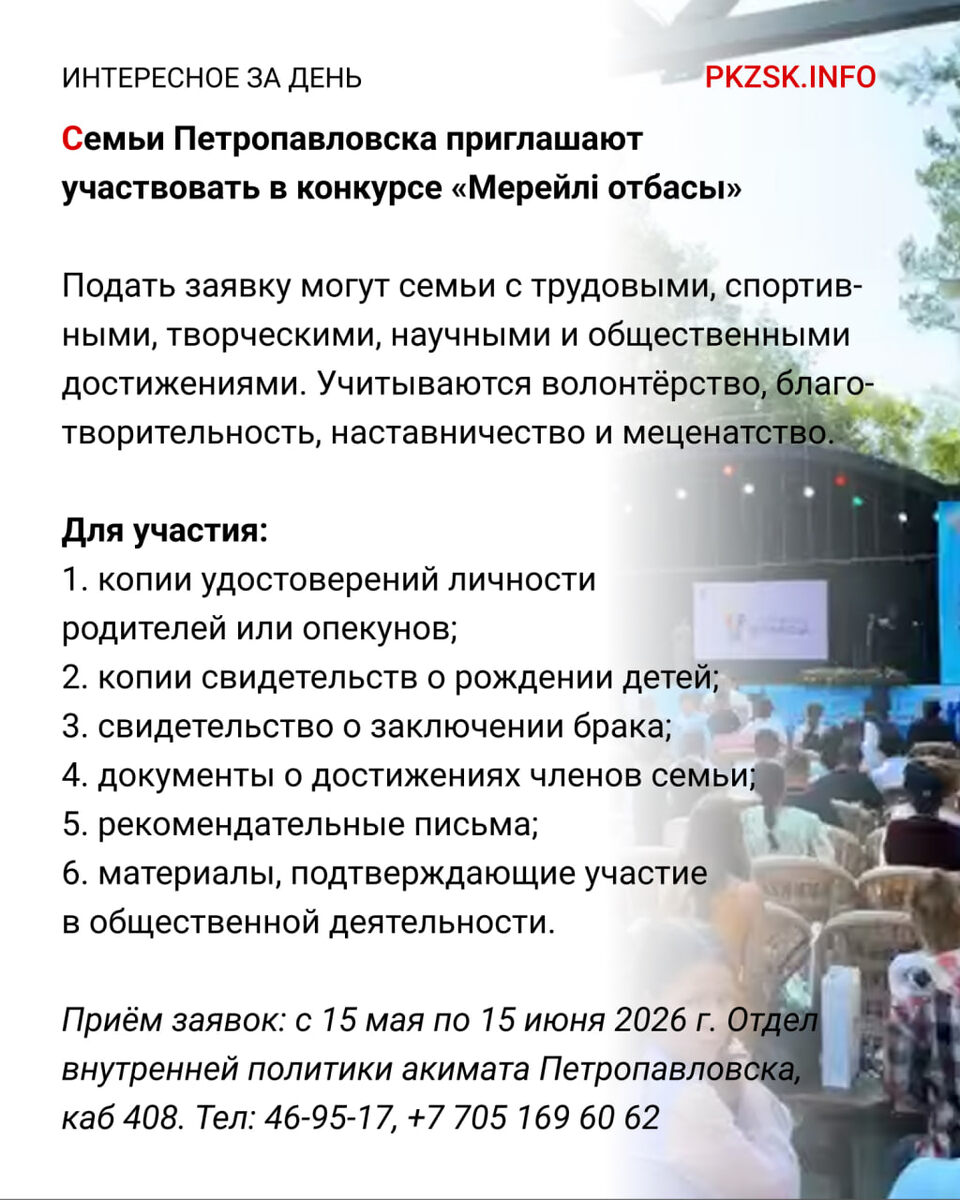 ИНТЕРЕСНОЕ ЗА ДЕНЬ

PKZSK.INFO

Семьи Петропавловска приглашают участвовать в конкурсе «Мерейлі отбасы»

Подать заявку могут семьи с трудовыми, спортивными, творческими, научными и общественными достижениями. Учитываются волонтёрство, благотворительность, наставничество и меценатство.

Для участия:
1. копии удостоверений личности родителей или опекунов;
2. копии свидетельств о рождении детей;
3. свидетельство о заключении брака;
4. документы о достижениях членов семьи;
5. рекомендательные письма;
6. материалы, подтверждающие участие в общественной деятельности.

Приём заявок: с 15 мая по 15 июня 2026 г. Отдел внутренней политики акимата Петропавловска, каб 408. Тел: 46-95-17, +7 705 169 60 62